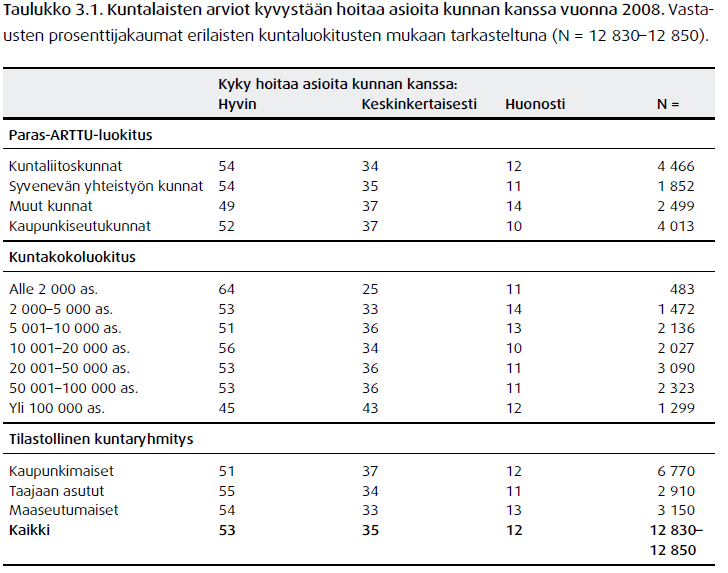 Taulukko 3.1. Kuntalaisten arviot kyvystään hoitaa asioita kunnan kanssa vuonna 2008. Vastausten prosenttijakaumat erilaisten kuntaluokitusten mukaan tarkasteltuna (N = 12 830–12 850).

| | Kyky hoitaa asioita kunnan kanssa: Hyvin | Keskinkertaisesti | Huonosti | N = |
|---|---|---|---|---|
| **Paras-ARTTU-luokitus** | | | | |
| Kuntaliitoskunnat | 54 | 34 | 12 | 4 466 |
| Syvenevän yhteistyön kunnat | 54 | 35 | 11 | 1 852 |
| Muut kunnat | 49 | 37 | 14 | 2 499 |
| Kaupunkiseutukunnat | 52 | 37 | 10 | 4 013 |
| **Kuntakokoluokitus** | | | | |
| Alle 2 000 as. | 64 | 25 | 11 | 483 |
| 2 000–5 000 as. | 53 | 33 | 14 | 1 472 |
| 5 001–10 000 as. | 51 | 36 | 13 | 2 136 |
| 10 001–20 000 as. | 56 | 34 | 10 | 2 027 |
| 20 001–50 000 as. | 53 | 36 | 11 | 3 090 |
| 50 001–100 000 as. | 53 | 36 | 11 | 2 323 |
| Yli 100 000 as. | 45 | 43 | 12 | 1 299 |
| **Tilastollinen kuntaryhmitys** | | | | |
| Kaupunkimaiset | 51 | 37 | 12 | 6 770 |
| Taajaan asutut | 55 | 34 | 11 | 2 910 |
| Maaseutumaiset | 54 | 33 | 13 | 3 150 |
| **Kaikki** | **53** | **35** | **12** | **12 830–12 850** |